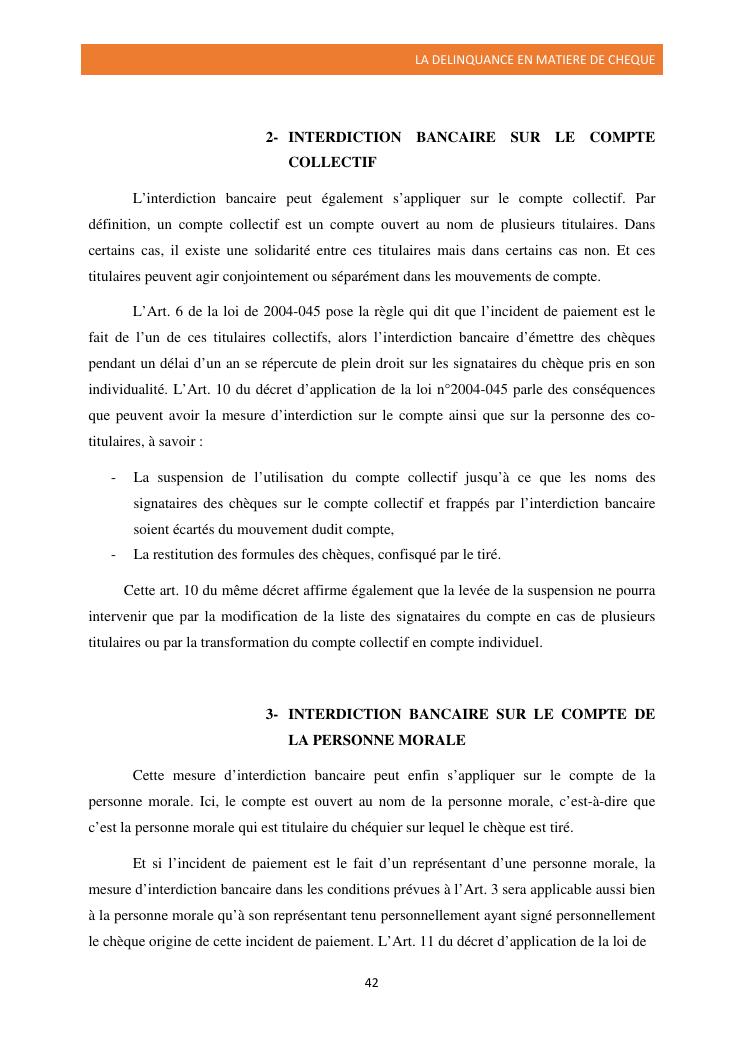 LA DELINQUANCE EN MATIERE DE CHEQUE

2- INTERDICTION BANCAIRE SUR LE COMPTE COLLECTIF

L’interdiction bancaire peut également s’appliquer sur le compte collectif. Par définition, un compte collectif est un compte ouvert au nom de plusieurs titulaires. Dans certains cas, il existe une solidarité entre ces titulaires mais dans certains cas non. Et ces titulaires peuvent agir conjointement ou séparément dans les mouvements de compte.

L’Art. 6 de la loi de 2004-045 pose la règle qui dit que l’incident de paiement est le fait de l’un de ces titulaires collectifs, alors l’interdiction bancaire d’émettre des chèques pendant un délai d’un an se répercute de plein droit sur les signataires du chèque pris en son individualité. L’Art. 10 du décret d’application de la loi n°2004-045 parle des conséquences que peuvent avoir la mesure d’interdiction sur le compte ainsi que sur la personne des co-titulaires, à savoir :

- La suspension de l’utilisation du compte collectif jusqu’à ce que les noms des signataires des chèques sur le compte collectif et frappés par l’interdiction bancaire soient écartés du mouvement dudit compte,
- La restitution des formules des chèques, confisqué par le tiré.

Cette art. 10 du même décret affirme également que la levée de la suspension ne pourra intervenir que par la modification de la liste des signataires du compte en cas de plusieurs titulaires ou par la transformation du compte collectif en compte individuel.

3- INTERDICTION BANCAIRE SUR LE COMPTE DE LA PERSONNE MORALE

Cette mesure d’interdiction bancaire peut enfin s’appliquer sur le compte de la personne morale. Ici, le compte est ouvert au nom de la personne morale, c’est-à-dire que c’est la personne morale qui est titulaire du chéquier sur lequel le chèque est tiré.

Et si l’incident de paiement est le fait d’un représentant d’une personne morale, la mesure d’interdiction bancaire dans les conditions prévues à l’Art. 3 sera applicable aussi bien à la personne morale qu’à son représentant tenu personnellement ayant signé personnellement le chèque origine de cette incident de paiement. L’Art. 11 du décret d’application de la loi de

42